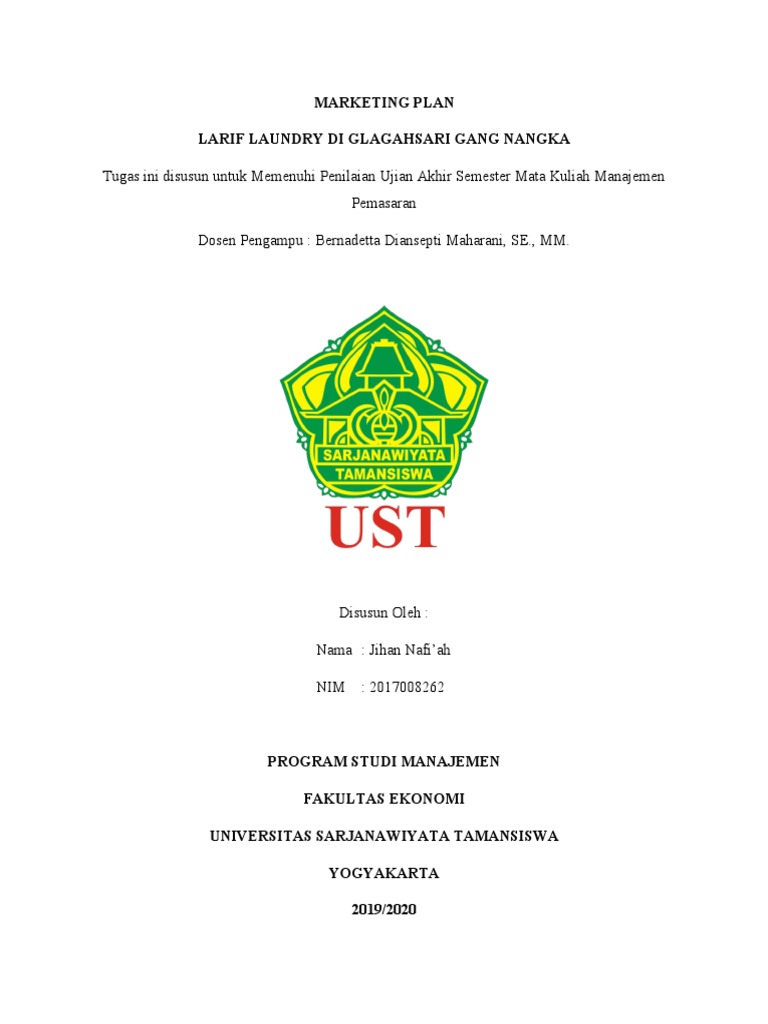 MARKETING PLAN

LARIF LAUNDRY DI GLAGAHSARI GANG NANGKA

Tugas ini disusun untuk Memenuhi Penilaian Ujian Akhir Semester Mata Kuliah Manajemen Pemasaran

Dosen Pengampu : Bernadetta Diansepti Maharani, SE., MM.

SARJANAWIYATA TAMANSISWA

UST

Disusun Oleh :

Nama : Jihan Nafi'ah

NIM : 2017008262

PROGRAM STUDI MANAJEMEN

FAKULTAS EKONOMI

UNIVERSITAS SARJANAWIYATA TAMANSISWA

YOGYAKARTA

2019/2020